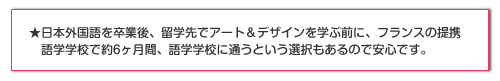 ★日本外国語を卒業後、留学先でアート＆デザインを学ぶ前に、フランスの提携語学学校で約6ヶ月間、語学学校に通うという選択もあるので安心です。